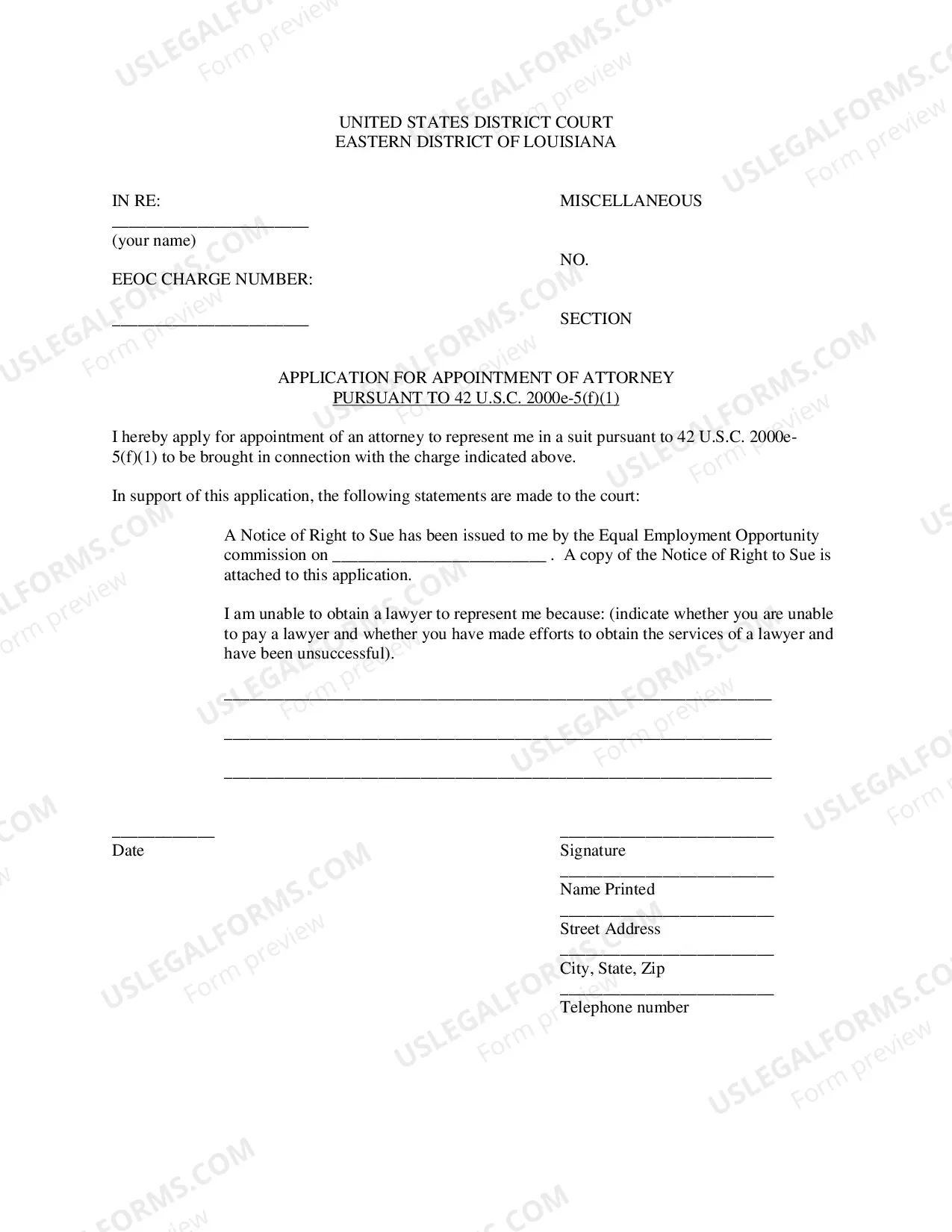 UNITED STATES DISTRICT COURT
EASTERN DISTRICT OF LOUISIANA

IN RE:
____
(your name)

EEOC CHARGE NUMBER:

____

MISCELLANEOUS

NO.

SECTION

APPLICATION FOR APPOINTMENT OF ATTORNEY
PURSUANT TO 42 U.S.C. 2000e-5(f)(1)

I hereby apply for appointment of an attorney to represent me in a suit pursuant to 42 U.S.C. 2000e-5(f)(1) to be brought in connection with the charge indicated above.

In support of this application, the following statements are made to the court:

A Notice of Right to Sue has been issued to me by the Equal Employment Opportunity commission on ____ . A copy of the Notice of Right to Sue is attached to this application.

I am unable to obtain a lawyer to represent me because: (indicate whether you are unable to pay a lawyer and whether you have made efforts to obtain the services of a lawyer and have been unsuccessful).

____

____

____

____
Date

____
Signature
____
Name Printed
____
Street Address
____
City, State, Zip
____
Telephone number

USLEGALFORMS.COM Form preview